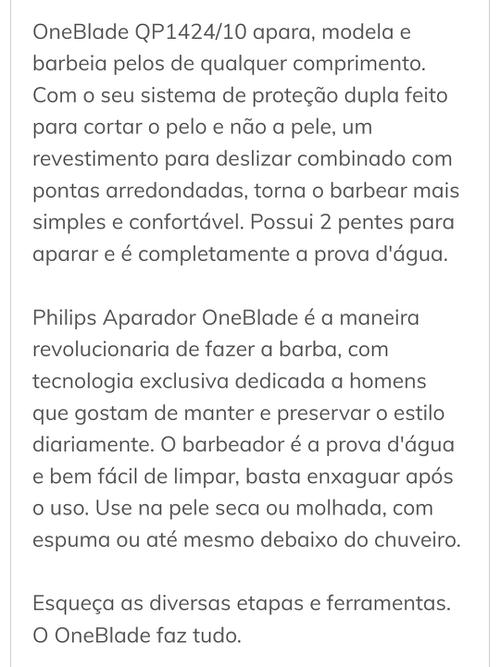 OneBlade QP1424/10 apara, modela e barbeia pelos de qualquer comprimento. Com o seu sistema de proteção dupla feito para cortar o pelo e não a pele, um revestimento para deslizar combinado com pontas arredondadas, torna o barbear mais simples e confortável. Possui 2 pentes para aparar e é completamente a prova d'água.

Philips Aparador OneBlade é a maneira revolucionaria de fazer a barba, com tecnologia exclusiva dedicada a homens que gostam de manter e preservar o estilo diariamente. O barbeador é a prova d'água e bem fácil de limpar, basta enxaguar após o uso. Use na pele seca ou molhada, com espuma ou até mesmo debaixo do chuveiro.

Esqueça as diversas etapas e ferramentas. O OneBlade faz tudo.